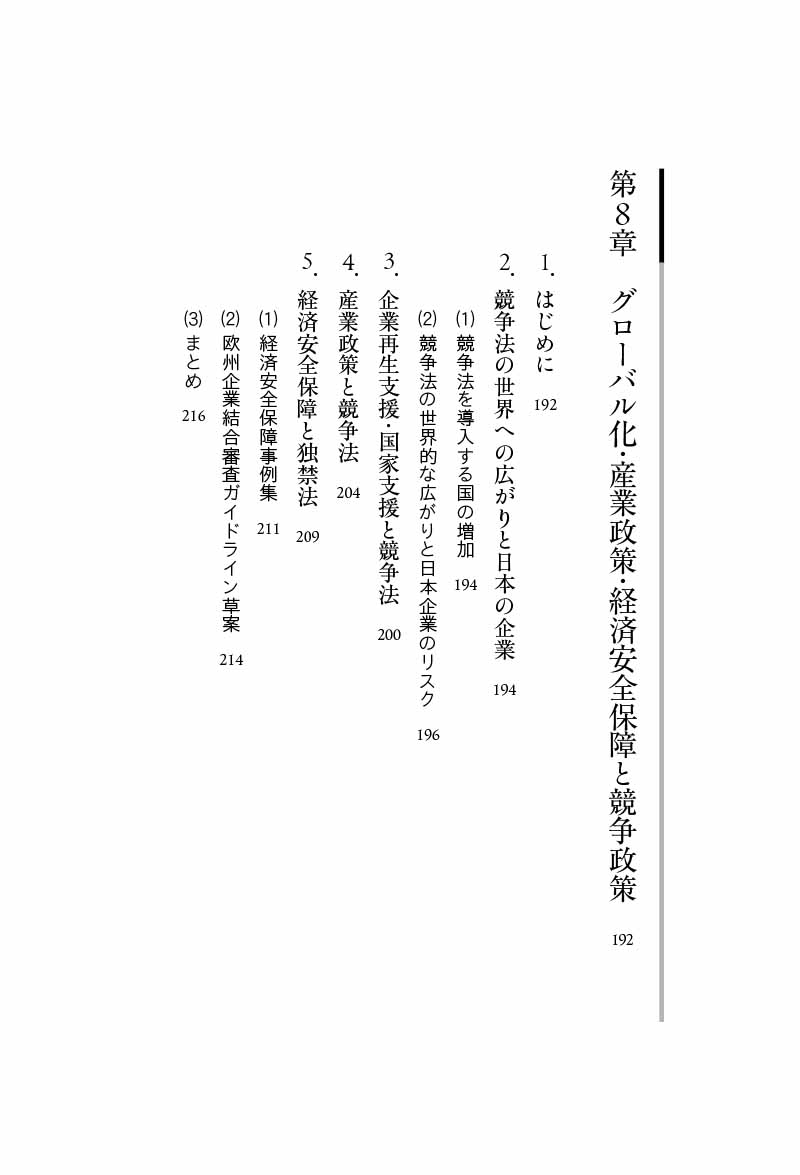 第8章　グローバル化・産業政策・経済安全保障と競争政策　192

1. はじめに　192

2. 競争法の世界への広がりと日本の企業　194

(1) 競争法を導入する国の増加　194

(2) 競争法の世界的な広がりと日本企業のリスク　196

3. 企業再生支援・国家支援と競争法　200

4. 産業政策と競争法　204

5. 経済安全保障と独禁法　209

(1) 経済安全保障事例集　211

(2) 欧州企業結合審査ガイドライン草案　214

(3) まとめ　216